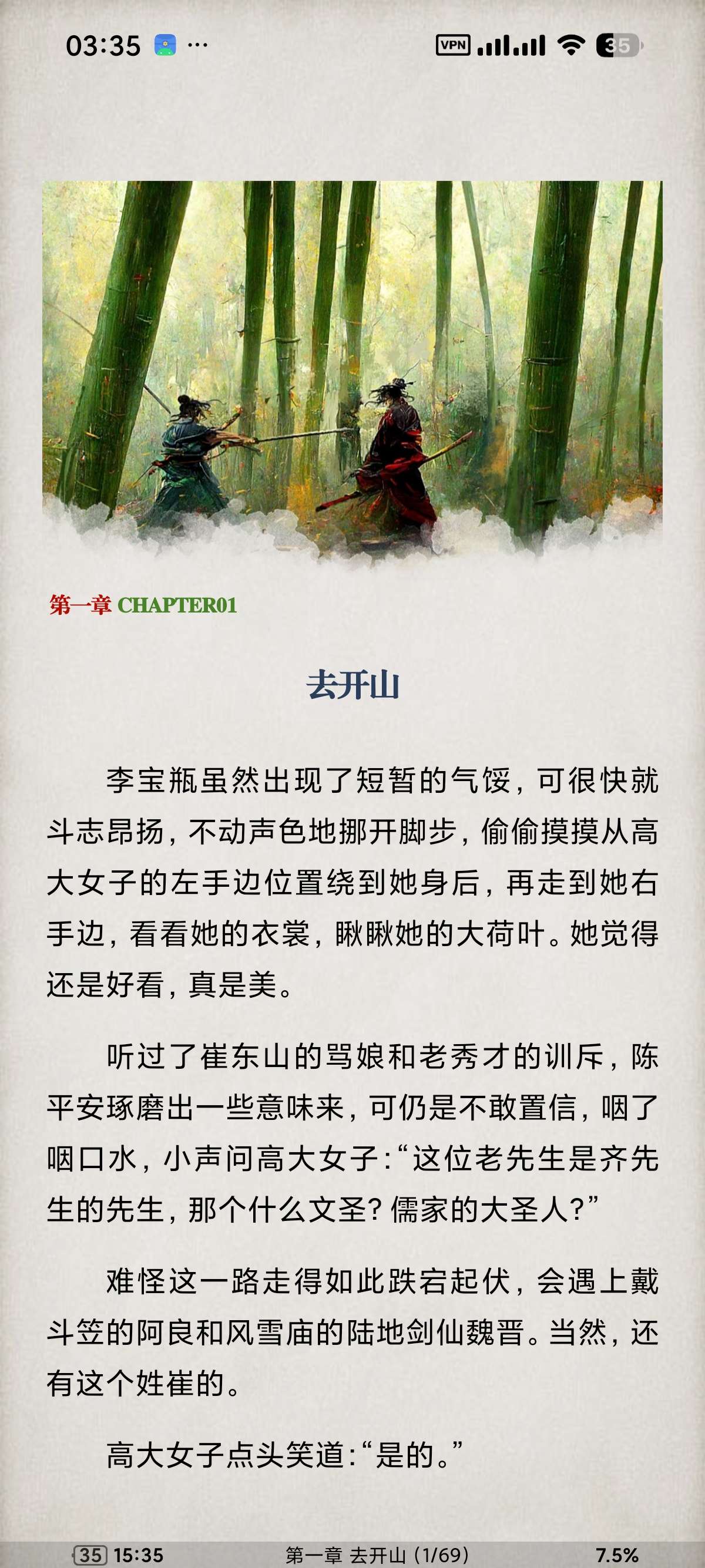 03:35 ···

VPN 35

第一章 CHAPTER01

去开山

李宝瓶虽然出现了短暂的气馁，可很快就斗志昂扬，不动声色地挪开脚步，偷偷摸摸从高大女子的左手边位置绕到她身后，再走到她右手边，看看她的衣裳，瞅瞅她的大荷叶。她觉得还是好看，真是美。

听过了崔东山的骂娘和老秀才的训斥，陈平安琢磨出一些意味来，可仍是不敢置信，咽了咽口水，小声问高大女子：“这位老先生是齐先生的先生，那个什么文圣？儒家的大圣人？”

难怪这一路走得如此跌宕起伏，会遇上戴斗笠的阿良和风雪庙的陆地剑仙魏晋。当然，还有这个姓崔的。

高大女子点头笑道：“是的。”

35 15:35 第一章 去开山 (1/69) 7.5%